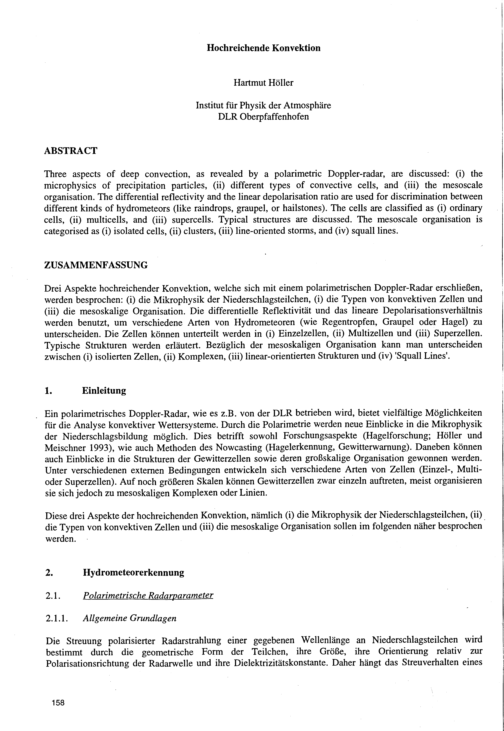 Hochreichende Konvektion

Hartmut Höller

Institut für Physik der Atmosphäre
DLR Oberpfaffenhofen

ABSTRACT

Three aspects of deep convection, as revealed by a polarimetric Doppler-radar, are discussed: (i) the microphysics of precipitation particles, (ii) different types of convective cells, and (iii) the mesoscale organisation. The differential reflectivity and the linear depolarisation ratio are used for discrimination between different kinds of hydrometeors (like raindrops, graupel, or hailstones). The cells are classified as (i) ordinary cells, (ii) multicells, and (iii) supercells. Typical structures are discussed. The mesoscale organisation is categorised as (i) isolated cells, (ii) clusters, (iii) line-oriented storms, and (iv) squall lines.

ZUSAMMENFASSUNG

Drei Aspekte hochreichender Konvektion, welche sich mit einem polarimetrischen Doppler-Radar erschließen, werden besprochen: (i) die Mikrophysik der Niederschlagsteilchen, (i) die Typen von konvektiven Zellen und (iii) die mesoskalige Organisation. Die differentielle Reflektivität und das lineare Depolarisationsverhältnis werden benutzt, um verschiedene Arten von Hydrometeoren (wie Regentropfen, Graupel oder Hagel) zu unterscheiden. Die Zellen können unterteilt werden in (i) Einzelzellen, (ii) Multizellen und (iii) Superzellen. Typische Strukturen werden erläutert. Bezüglich der mesoskaligen Organisation kann man unterscheiden zwischen (i) isolierten Zellen, (ii) Komplexen, (iii) linear-orientierten Strukturen und (iv) 'Squall Lines'.

1. Einleitung

Ein polarimetrisches Doppler-Radar, wie es z.B. von der DLR betrieben wird, bietet vielfältige Möglichkeiten für die Analyse konvektiver Wettersysteme. Durch die Polarimetrie werden neue Einblicke in die Mikrophysik der Niederschlagsbildung möglich. Dies betrifft sowohl Forschungsaspekte (Hagelforschung; Höller und Meischner 1993), wie auch Methoden des Nowcasting (Hagelerkennung, Gewitterwarnung). Daneben können auch Einblicke in die Strukturen der Gewitterzellen sowie deren großskalige Organisation gewonnen werden. Unter verschiedenen externen Bedingungen entwickeln sich verschiedene Arten von Zellen (Einzel-, Multi- oder Superzellen). Auf noch größeren Skalen können Gewitterzellen zwar einzeln auftreten, meist organisieren sie sich jedoch zu mesoskaligen Komplexen oder Linien.

Diese drei Aspekte der hochreichenden Konvektion, nämlich (i) die Mikrophysik der Niederschlagsteilchen, (ii) die Typen von konvektiven Zellen und (iii) die mesoskalige Organisation sollen im folgenden näher besprochen werden.

2. Hydrometeorerkennung

2.1. Polarimetrische Radarparameter

2.1.1. Allgemeine Grundlagen

Die Streuung polarisierter Radarstrahlung einer gegebenen Wellenlänge an Niederschlagsteilchen wird bestimmt durch die geometrische Form der Teilchen, ihre Größe, ihre Orientierung relativ zur Polarisationsrichtung der Radarwelle und ihre Dielektrizitätskonstante. Daher hängt das Streuverhalten eines

158